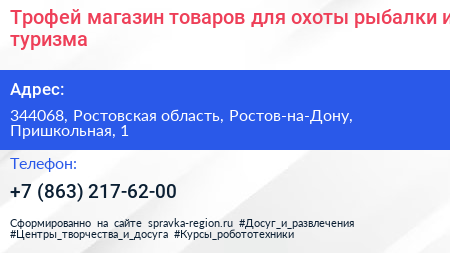 Трофей магазин товаров для охоты рыбалки и туризма

Адрес:

344068, Ростовская область, Ростов-на-Дону, Пришкольная, 1

Телефон:

+7 (863) 217-62-00

Сформированно на сайте spravka-region.ru #Досуг_и_развлечения #Центры_творчества_и_досуга #Курсы_робототехники